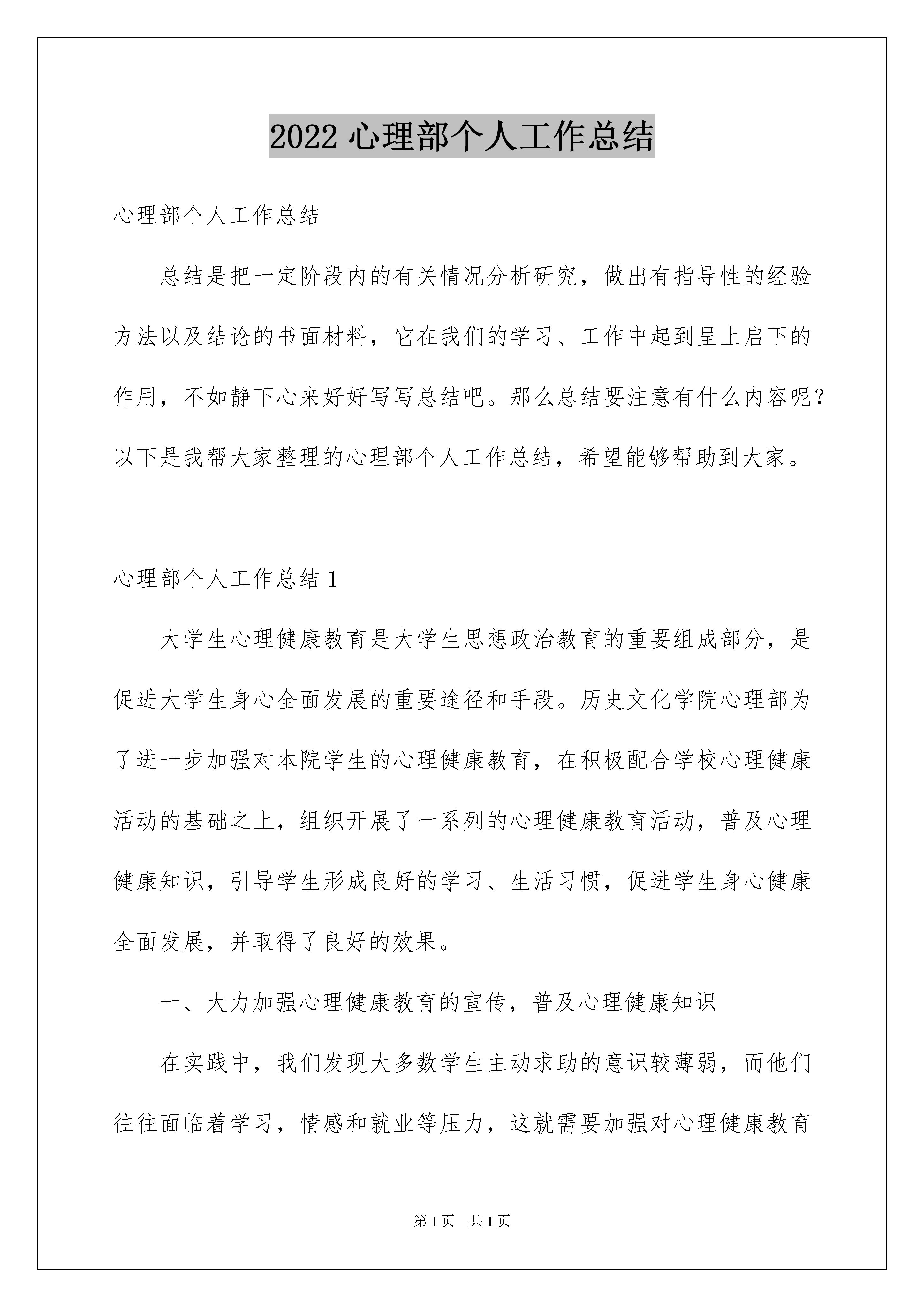 2022心理部个人工作总结

心理部个人工作总结

总结是把一定阶段内的有关情况分析研究，做出有指导性的经验方法以及结论的书面材料，它在我们的学习、工作中起到呈上启下的作用，不如静下心来好好写写总结吧。那么总结要注意有什么内容呢?以下是我帮大家整理的心理部个人工作总结，希望能够帮助到大家。

心理部个人工作总结1

大学生心理健康教育是大学生思想政治教育的重要组成部分，是促进大学生身心全面发展的重要途径和手段。历史文化学院心理部为了进一步加强对本院学生的心理健康教育，在积极配合学校心理健康活动的基础之上，组织开展了一系列的心理健康教育活动，普及心理健康知识，引导学生形成良好的学习、生活习惯，促进学生身心健康全面发展，并取得了良好的效果。

一、大力加强心理健康教育的宣传，普及心理健康知识

在实践中，我们发现大多数学生主动求助的意识较薄弱，而他们往往面临着学习，情感和就业等压力，这就需要加强对心理健康教育

第1页 共1页